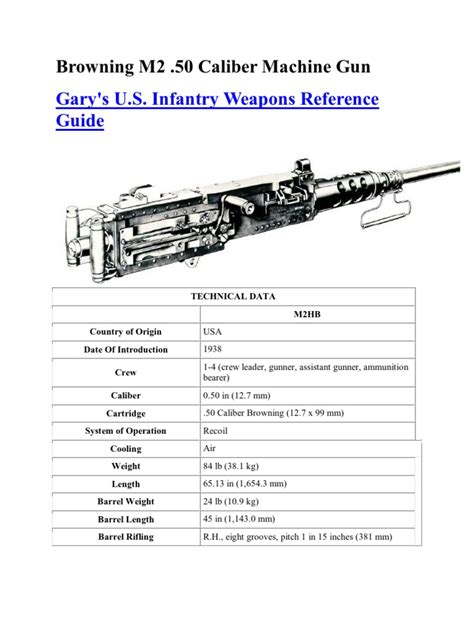 Browning M2 .50 Caliber Machine Gun

Gary's U.S. Infantry Weapons Reference Guide

| TECHNICAL DATA | |
|---|---|
| | M2HB |
| Country of Origin | USA |
| Date Of Introduction | 1938 |
| Crew | 1-4 (crew leader, gunner, assistant gunner, ammunition bearer) |
| Caliber | 0.50 in (12.7 mm) |
| Cartridge | .50 Caliber Browning (12.7 x 99 mm) |
| System of Operation | Recoil |
| Cooling | Air |
| Weight | 84 lb (38.1 kg) |
| Length | 65.13 in (1,654.3 mm) |
| Barrel Weight | 24 lb (10.9 kg) |
| Barrel Length | 45 in (1,143.0 mm) |
| Barrel Rifling | R.H., eight grooves, pitch 1 in 15 inches (381 mm) |